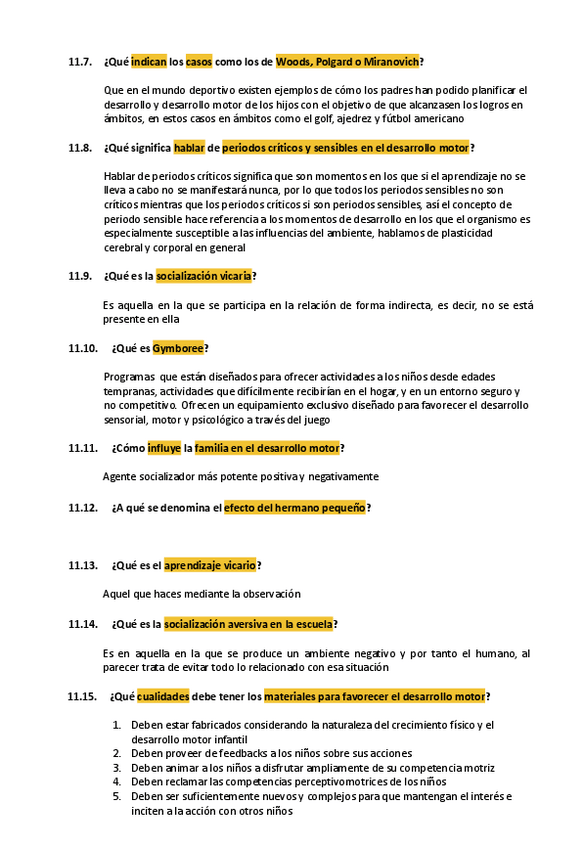 11.7. ¿Qué indican los casos como los de Woods, Polgard o Miranovich?

Que en el mundo deportivo existen ejemplos de cómo los padres han podido planificar el desarrollo y desarrollo motor de los hijos con el objetivo de que alcanzasen los logros en ámbitos, en estos casos en ámbitos como el golf, ajedrez y fútbol americano

11.8. ¿Qué significa hablar de periodos críticos y sensibles en el desarrollo motor?

Hablar de periodos críticos significa que son momentos en los que si el aprendizaje no se lleva a cabo no se manifestará nunca, por lo que todos los periodos sensibles no son críticos mientras que los periodos críticos si son periodos sensibles, así el concepto de periodo sensible hace referencia a los momentos de desarrollo en los que el organismo es especialmente susceptible a las influencias del ambiente, hablamos de plasticidad cerebral y corporal en general

11.9. ¿Qué es la socialización vicaria?

Es aquella en la que se participa en la relación de forma indirecta, es decir, no se está presente en ella

11.10. ¿Qué es Gymboree?

Programas que están diseñados para ofrecer actividades a los niños desde edades tempranas, actividades que difícilmente recibirían en el hogar, y en un entorno seguro y no competitivo. Ofrecen un equipamiento exclusivo diseñado para favorecer el desarrollo sensorial, motor y psicológico a través del juego

11.11. ¿Cómo influye la familia en el desarrollo motor?

Agente socializador más potente positiva y negativamente

11.12. ¿A qué se denomina el efecto del hermano pequeño?

11.13. ¿Qué es el aprendizaje vicario?

Aquel que haces mediante la observación

11.14. ¿Qué es la socialización aversiva en la escuela?

Es en aquella en la que se produce un ambiente negativo y por tanto el humano, al parecer trata de evitar todo lo relacionado con esa situación

11.15. ¿Qué cualidades debe tener los materiales para favorecer el desarrollo motor?

1. Deben estar fabricados considerando la naturaleza del crecimiento físico y el desarrollo motor infantil
2. Deben proveer de feedbacks a los niños sobre sus acciones
3. Deben animar a los niños a disfrutar ampliamente de su competencia motriz
4. Deben reclamar las competencias perceptivomotrices de los niños
5. Deben ser suficientemente nuevos y complejos para que mantengan el interés e inciten a la acción con otros niños